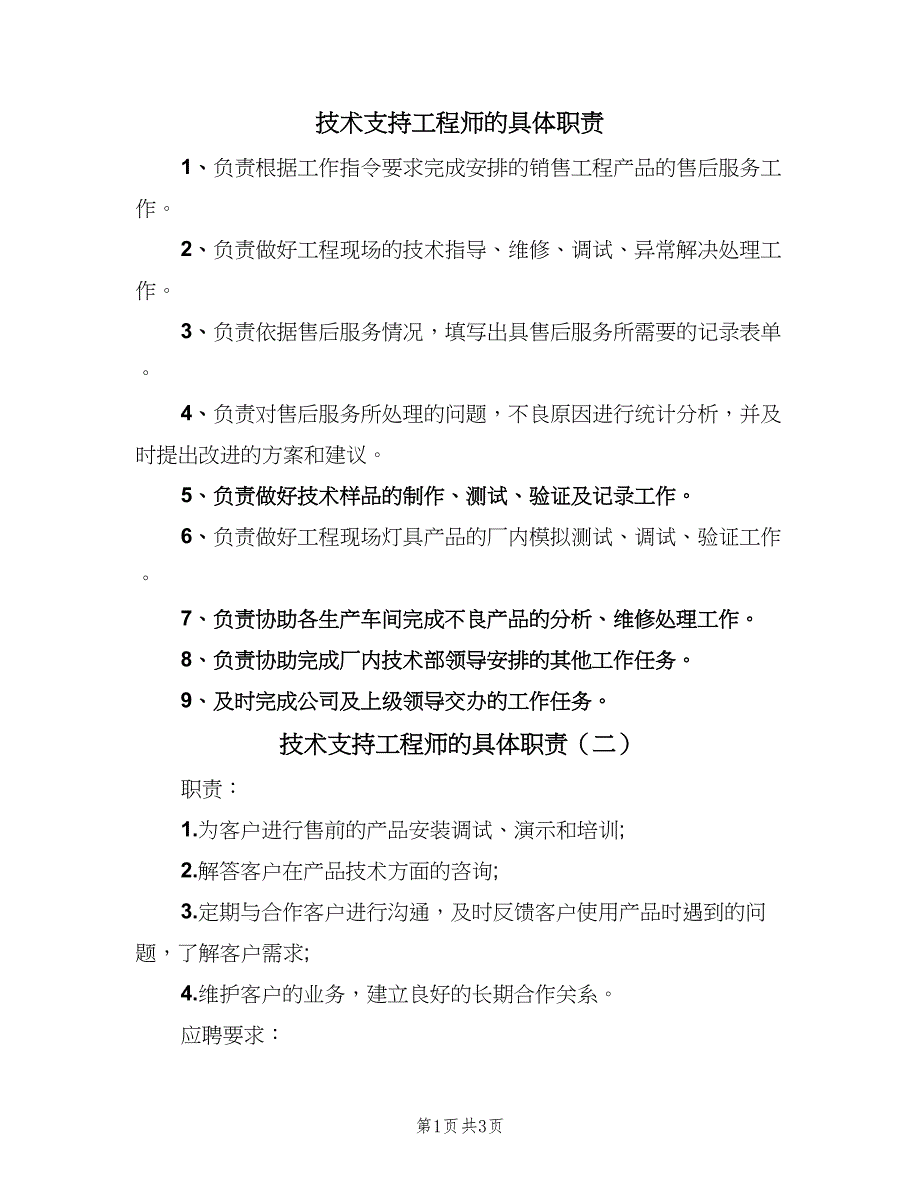 技术支持工程师的具体职责

1、负责根据工作指令要求完成安排的销售工程产品的售后服务工作。

2、负责做好工程现场的技术指导、维修、调试、异常解决处理工作。

3、负责依据售后服务情况，填写出具售后服务所需要的记录表单。

4、负责对售后服务所处理的问题，不良原因进行统计分析，并及时提出改进的方案和建议。

5、负责做好技术样品的制作、测试、验证及记录工作。

6、负责做好工程现场灯具产品的厂内模拟测试、调试、验证工作。

7、负责协助各生产车间完成不良产品的分析、维修处理工作。

8、负责协助完成厂内技术部领导安排的其他工作任务。

9、及时完成公司及上级领导交办的工作任务。

技术支持工程师的具体职责（二）

职责：

1.为客户进行售前的产品安装调试、演示和培训;

2.解答客户在产品技术方面的咨询;

3.定期与合作客户进行沟通，及时反馈客户使用产品时遇到的问题，了解客户需求;

4.维护客户的业务，建立良好的长期合作关系。

应聘要求：

第1页 共3页